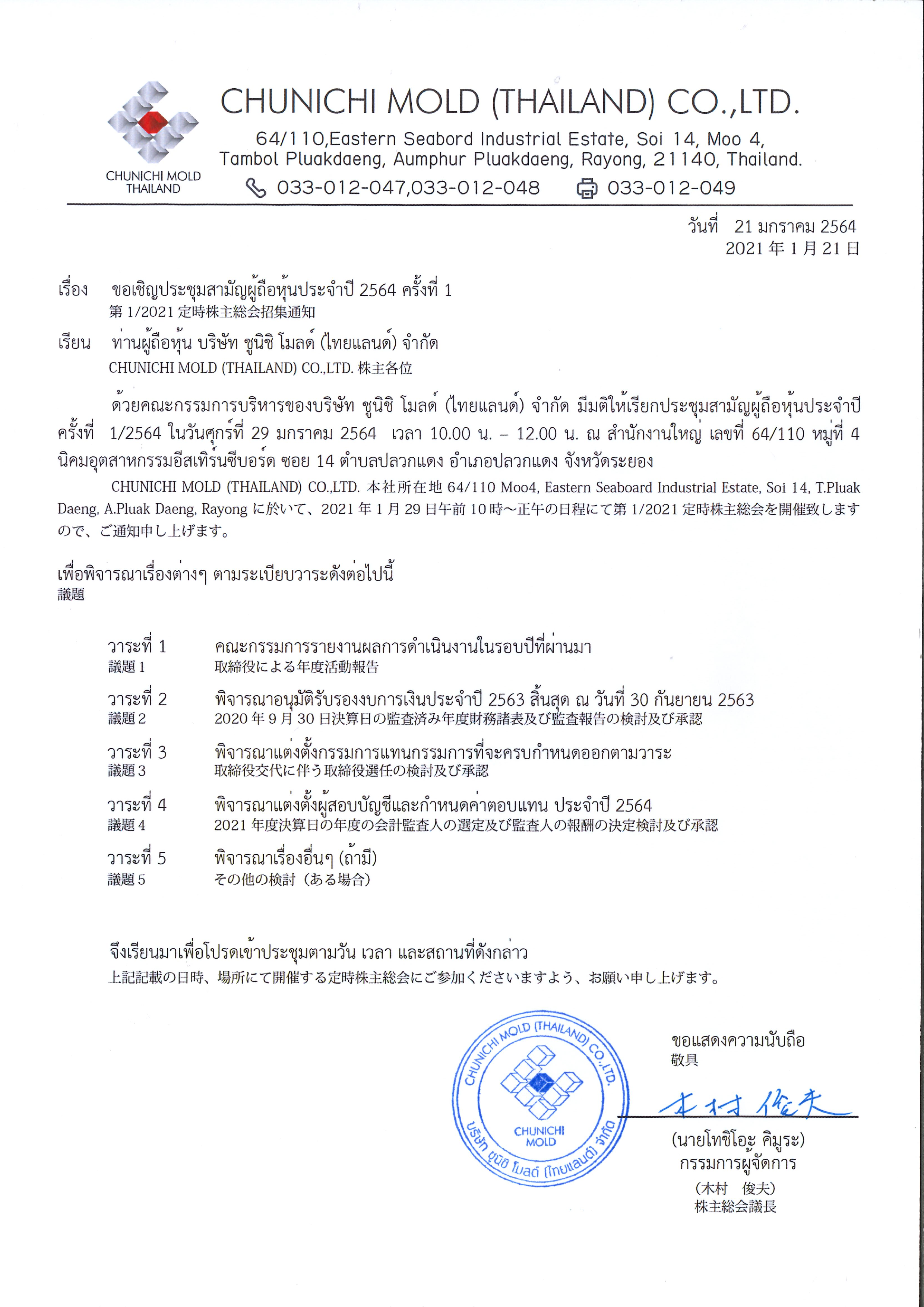 CHUNICHI MOLD THAILAND

CHUNICHI MOLD (THAILAND) CO.,LTD.
64/110,Eastern Seabord Industrial Estate, Soi 14, Moo 4,
Tambol Pluakdaeng, Aumphur Pluakdaeng, Rayong, 21140, Thailand.
033-012-047,033-012-048 033-012-049

วันที่ 21 มกราคม 2564
2021 年 1 月 21 日

เรื่อง ขอเชิญประชุมสามัญผู้ถือหุ้นประจำปี 2564 ครั้งที่ 1
第 1/2021 定時株主総会招集通知

เรียน ท่านผู้ถือหุ้น บริษัท ชูนิชิ โมลด์ (ไทยแลนด์) จำกัด
CHUNICHI MOLD (THAILAND) CO.,LTD. 株主各位

ด้วยคณะกรรมการบริหารของบริษัท ชูนิชิ โมลด์ (ไทยแลนด์) จำกัด มีมติให้เรียกประชุมสามัญผู้ถือหุ้นประจำปี ครั้งที่ 1/2564 ในวันศุกร์ที่ 29 มกราคม 2564 เวลา 10.00 น. – 12.00 น. ณ สำนักงานใหญ่ เลขที่ 64/110 หมู่ที่ 4 นิคมอุตสาหกรรมอีสเทิร์นซีบอร์ด ซอย 14 ตำบลปลวกแดง อำเภอปลวกแดง จังหวัดระยอง

CHUNICHI MOLD (THAILAND) CO.,LTD. 本社所在地 64/110 Moo4, Eastern Seaboard Industrial Estate, Soi 14, T.Pluak Daeng, A.Pluak Daeng, Rayong に於いて、2021 年 1 月 29 日午前 10 時～正午の日程にて第 1/2021 定時株主総会を開催致しますので、ご通知申し上げます。

เพื่อพิจารณาเรื่องต่างๆ ตามระเบียบวาระดังต่อไปนี้
議題

วาระที่ 1 คณะกรรมการรายงานผลการดำเนินงานในรอบปีที่ผ่านมา
議題 1 取締役による年度活動報告

วาระที่ 2 พิจารณาอนุมัติรับรองงบการเงินประจำปี 2563 สิ้นสุด ณ วันที่ 30 กันยายน 2563
議題 2 2020 年 9 月 30 日決算日の監査済み年度財務諸表及び監査報告の検討及び承認

วาระที่ 3 พิจารณาแต่งตั้งกรรมการแทนกรรมการที่จะครบกำหนดออกตามวาระ
議題 3 取締役交代に伴う取締役選任の検討及び承認

วาระที่ 4 พิจารณาแต่งตั้งผู้สอบบัญชีและกำหนดค่าตอบแทน ประจำปี 2564
議題 4 2021 年度決算日の年度の会計監査人の選定及び監査人の報酬の決定検討及び承認

วาระที่ 5 พิจารณาเรื่องอื่นๆ (ถ้ามี)
議題 5 その他の検討（ある場合）

จึงเรียนมาเพื่อโปรดเข้าประชุมตามวัน เวลา และสถานที่ดังกล่าว
上記記載の日時、場所にて開催する定時株主総会にご参加くださいますよう、お願い申し上げます。

CHUNICHI MOLD (THAILAND) CO.,LTD.
CHUNICHI MOLD
บริษัท ชูนิชิ โมลด์ (ไทยแลนด์) จำกัด

ขอแสดงความนับถือ
敬具

木村 俊夫

(นายโทชิโอะ คิมูระ)
กรรมการผู้จัดการ
(木村 俊夫)
株主総会議長